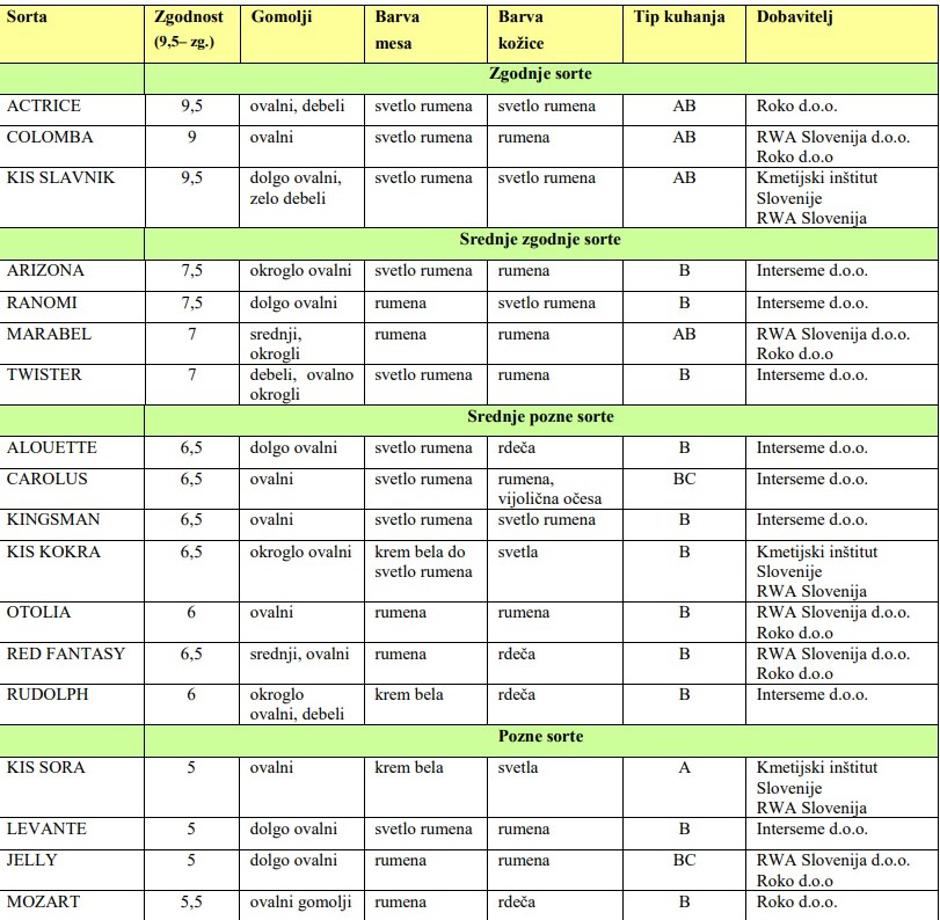 | Sorta | Zgodnost (9,5– zg.) | Gomolji | Barva mesa | Barva kožice | Tip kuhanja | Dobavitelj |
|---|---|---|---|---|---|---|
| | Zgodnje sorte | | | | | |
| ACTRICE | 9,5 | ovalni, debeli | svetlo rumena | svetlo rumena | AB | Roko d.o.o. |
| COLOMBA | 9 | ovalni | svetlo rumena | rumena | AB | RWA Slovenija d.o.o. Roko d.o.o |
| KIS SLAVNIK | 9,5 | dolgo ovalni, zelo debeli | svetlo rumena | svetlo rumena | AB | Kmetijski inštitut Slovenije RWA Slovenija |
| | Srednje zgodnje sorte | | | | | |
| ARIZONA | 7,5 | okroglo ovalni | svetlo rumena | rumena | B | Interseme d.o.o. |
| RANOMI | 7,5 | dolgo ovalni | rumena | svetlo rumena | B | Interseme d.o.o. |
| MARABEL | 7 | srednji, okrogli | rumena | rumena | AB | RWA Slovenija d.o.o. Roko d.o.o |
| TWISTER | 7 | debeli, ovalno okrogli | svetlo rumena | rumena | B | Interseme d.o.o. |
| | Srednje pozne sorte | | | | | |
| ALOUETTE | 6,5 | dolgo ovalni | svetlo rumena | rdeča | B | Interseme d.o.o. |
| CAROLUS | 6,5 | ovalni | svetlo rumena | rumena, vijolična očesa | BC | Interseme d.o.o. |
| KINGSMAN | 6,5 | ovalni | svetlo rumena | svetlo rumena | B | Interseme d.o.o. |
| KIS KOKRA | 6,5 | okroglo ovalni | krem bela do svetlo rumena | svetla | B | Kmetijski inštitut Slovenije RWA Slovenija |
| OTOLIA | 6 | ovalni | rumena | rumena | B | RWA Slovenija d.o.o. Roko d.o.o |
| RED FANTASY | 6,5 | srednji, ovalni | rumena | rdeča | B | RWA Slovenija d.o.o. Roko d.o.o |
| RUDOLPH | 6 | okroglo ovalni, debeli | krem bela | rdeča | B | Interseme d.o.o. |
| | Pozne sorte | | | | | |
| KIS SORA | 5 | ovalni | krem bela | svetla | A | Kmetijski inštitut Slovenije RWA Slovenija |
| LEVANTE | 5 | dolgo ovalni | svetlo rumena | rumena | B | Interseme d.o.o. |
| JELLY | 5 | dolgo ovalni | rumena | rumena | BC | RWA Slovenija d.o.o. Roko d.o.o |
| MOZART | 5,5 | ovalni gomolji | rumena | rdeča | B | Roko d.o.o. |